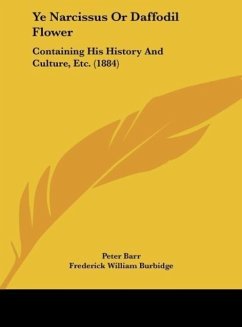 Ye Narcissus Or Daffodil Flower

Containing His History And Culture, Etc. (1884)

Peter Barr
Frederick William Burbidge